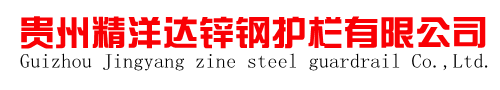 贵州精洋达锌钢护栏有限公司
Guizhou Jingyang zine steel guardrail Co.,Ltd.